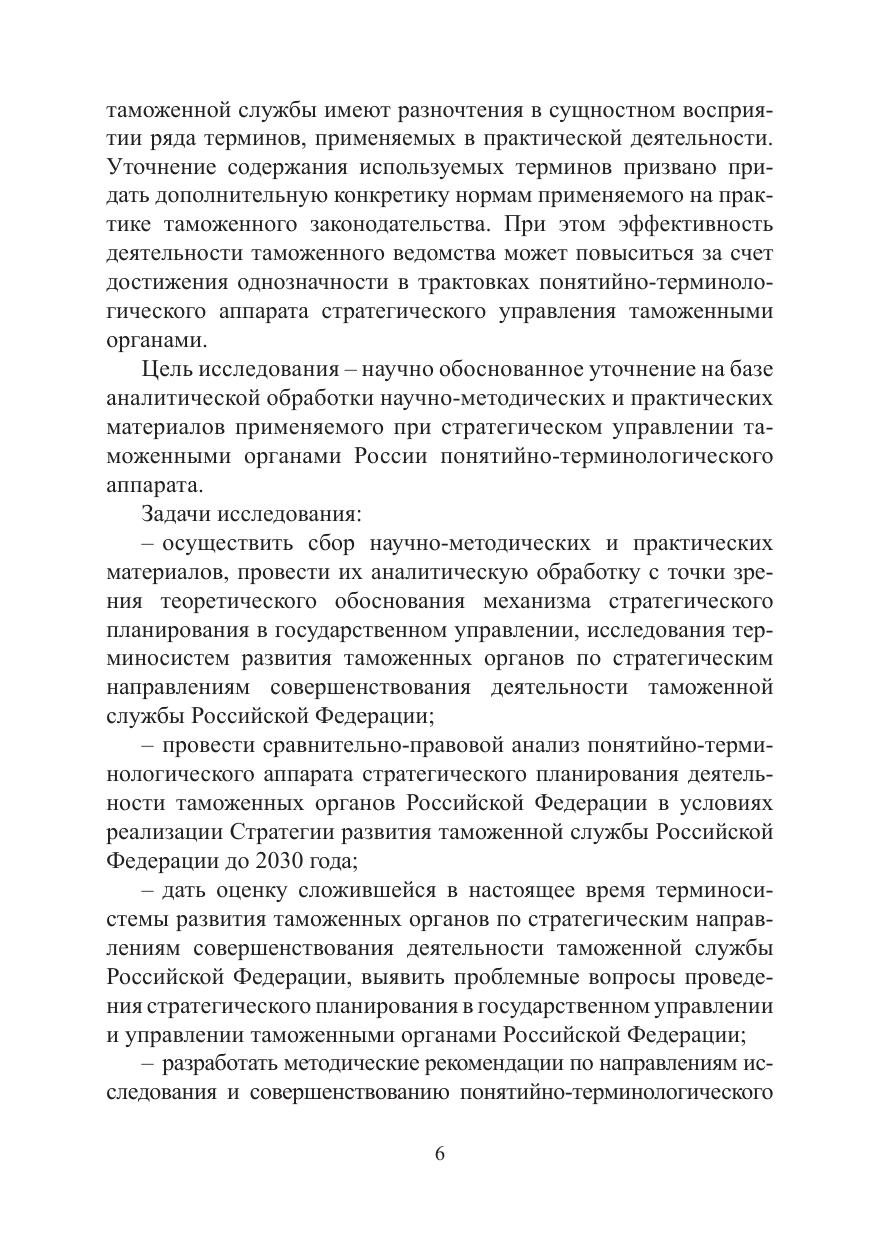 таможенной службы имеют разночтения в сущностном восприятии ряда терминов, применяемых в практической деятельности. Уточнение содержания используемых терминов призвано придать дополнительную конкретику нормам применяемого на практике таможенного законодательства. При этом эффективность деятельности таможенного ведомства может повыситься за счет достижения однозначности в трактовках понятийно-терминологического аппарата стратегического управления таможенными органами.

Цель исследования – научно обоснованное уточнение на базе аналитической обработки научно-методических и практических материалов применяемого при стратегическом управлении таможенными органами России понятийно-терминологического аппарата.

Задачи исследования:

– осуществить сбор научно-методических и практических материалов, провести их аналитическую обработку с точки зрения теоретического обоснования механизма стратегического планирования в государственном управлении, исследования терминосистем развития таможенных органов по стратегическим направлениям совершенствования деятельности таможенной службы Российской Федерации;

– провести сравнительно-правовой анализ понятийно-терминологического аппарата стратегического планирования деятельности таможенных органов Российской Федерации в условиях реализации Стратегии развития таможенной службы Российской Федерации до 2030 года;

– дать оценку сложившейся в настоящее время терминосистемы развития таможенных органов по стратегическим направлениям совершенствования деятельности таможенной службы Российской Федерации, выявить проблемные вопросы проведения стратегического планирования в государственном управлении и управлении таможенными органами Российской Федерации;

– разработать методические рекомендации по направлениям исследования и совершенствованию понятийно-терминологического

6